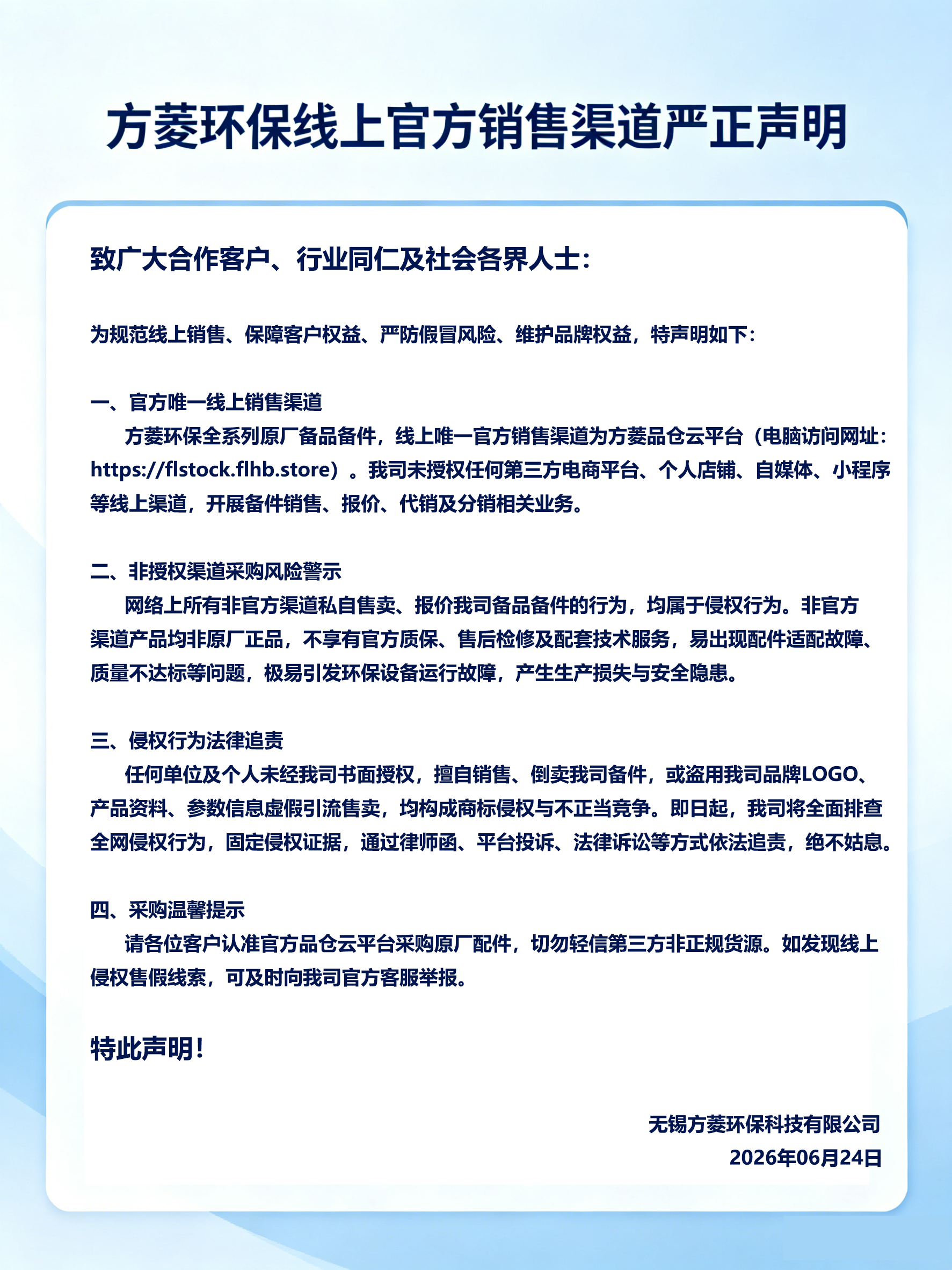 方菱环保线上官方销售渠道严正声明

致广大合作客户、行业同仁及社会各界人士：

为规范线上销售、保障客户权益、严防假冒风险、维护品牌权益，特声明如下：

一、官方唯一线上销售渠道
方菱环保全系列原厂备品备件，线上唯一官方销售渠道为方菱品仓云平台（电脑访问网址：https://flstock.flhb.store）。我司未授权任何第三方电商平台、个人店铺、自媒体、小程序等线上渠道，开展备件销售、报价、代销及分销相关业务。

二、非授权渠道采购风险警示
网络上所有非官方渠道私自售卖、报价我司备品备件的行为，均属于侵权行为。非官方渠道产品均非原厂正品，不享有官方质保、售后检修及配套技术服务，易出现配件适配故障、质量不达标等问题，极易引发环保设备运行故障，产生生产损失与安全隐患。

三、侵权行为法律追责
任何单位及个人未经我司书面授权，擅自销售、倒卖我司备件，或盗用我司品牌LOGO、产品资料、参数信息虚假引流售卖，均构成商标侵权与不正当竞争。即日起，我司将全面排查全网侵权行为，固定侵权证据，通过律师函、平台投诉、法律诉讼等方式依法追责，绝不姑息。

四、采购温馨提示
请各位客户认准官方品仓云平台采购原厂配件，切勿轻信第三方非正规货源。如发现线上侵权售假线索，可及时向我司官方客服举报。

特此声明！

无锡方菱环保科技有限公司
2026年06月24日